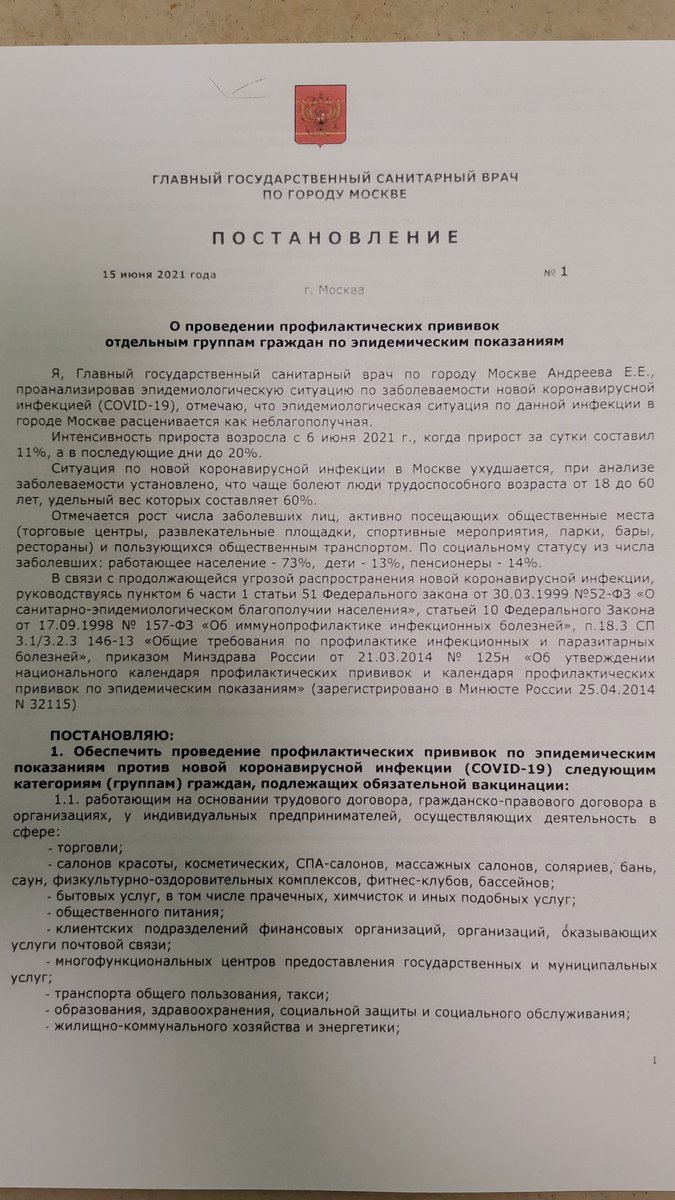 ГЛАВНЫЙ ГОСУДАРСТВЕННЫЙ САНИТАРНЫЙ ВРАЧ
ПО ГОРОДУ МОСКВЕ

ПОСТАНОВЛЕНИЕ

15 июня 2021 года № 1

г. Москва

О проведении профилактических прививок
отдельным группам граждан по эпидемическим показаниям

Я, Главный государственный санитарный врач по городу Москве Андреева Е.Е., проанализировав эпидемиологическую ситуацию по заболеваемости новой коронавирусной инфекцией (COVID-19), отмечаю, что эпидемиологическая ситуация по данной инфекции в городе Москве расценивается как неблагополучная.

Интенсивность прироста возросла с 6 июня 2021 г., когда прирост за сутки составил 11%, а в последующие дни до 20%.

Ситуация по новой коронавирусной инфекции в Москве ухудшается, при анализе заболеваемости установлено, что чаще болеют люди трудоспособного возраста от 18 до 60 лет, удельный вес которых составляет 60%.

Отмечается рост числа заболевших лиц, активно посещающих общественные места (торговые центры, развлекательные площадки, спортивные мероприятия, парки, бары, рестораны) и пользующихся общественным транспортом. По социальному статусу из числа заболевших: работающее население - 73%, дети - 13%, пенсионеры - 14%.

В связи с продолжающейся угрозой распространения новой коронавирусной инфекции, руководствуясь пунктом 6 части 1 статьи 51 Федерального закона от 30.03.1999 №52-ФЗ «О санитарно-эпидемиологическом благополучии населения», статьей 10 Федерального Закона от 17.09.1998 № 157-ФЗ «Об иммунопрофилактике инфекционных болезней», п.18.3 СП 3.1/3.2.3 146-13 «Общие требования по профилактике инфекционных и паразитарных болезней», приказом Минздрава России от 21.03.2014 № 125н «Об утверждении национального календаря профилактических прививок и календаря профилактических прививок по эпидемическим показаниям» (зарегистрировано в Минюсте России 25.04.2014 N 32115)

ПОСТАНОВЛЯЮ:

1. Обеспечить проведение профилактических прививок по эпидемическим показаниям против новой коронавирусной инфекции (COVID-19) следующим категориям (группам) граждан, подлежащих обязательной вакцинации:

1.1. работающим на основании трудового договора, гражданско-правового договора в организациях, у индивидуальных предпринимателей, осуществляющих деятельность в сфере:

- торговли;

- салонов красоты, косметических, СПА-салонов, массажных салонов, соляриев, бань, саун, физкультурно-оздоровительных комплексов, фитнес-клубов, бассейнов;

- бытовых услуг, в том числе прачечных, химчисток и иных подобных услуг;

- общественного питания;

- клиентских подразделений финансовых организаций, организаций, оказывающих услуги почтовой связи;

- многофункциональных центров предоставления государственных и муниципальных услуг;

- транспорта общего пользования, такси;

- образования, здравоохранения, социальной защиты и социального обслуживания;

- жилищно-коммунального хозяйства и энергетики;

1